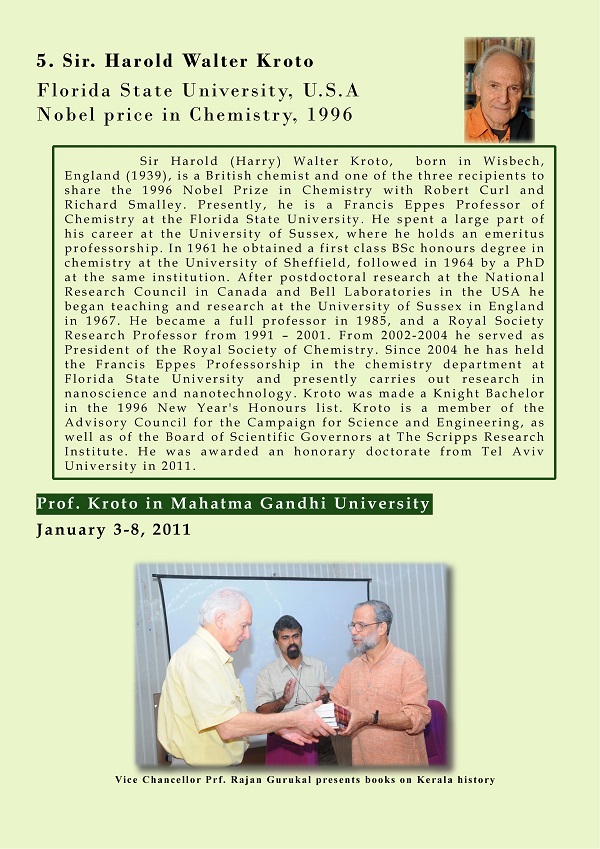 5. Sir. Harold Walter Kroto
Florida State University, U.S.A
Nobel price in Chemistry, 1996

Sir Harold (Harry) Walter Kroto, born in Wisbech, England (1939), is a British chemist and one of the three recipients to share the 1996 Nobel Prize in Chemistry with Robert Curl and Richard Smalley. Presently, he is a Francis Eppes Professor of Chemistry at the Florida State University. He spent a large part of his career at the University of Sussex, where he holds an emeritus professorship. In 1961 he obtained a first class BSc honours degree in chemistry at the University of Sheffield, followed in 1964 by a PhD at the same institution. After postdoctoral research at the National Research Council in Canada and Bell Laboratories in the USA he began teaching and research at the University of Sussex in England in 1967. He became a full professor in 1985, and a Royal Society Research Professor from 1991 – 2001. From 2002-2004 he served as President of the Royal Society of Chemistry. Since 2004 he has held the Francis Eppes Professorship in the chemistry department at Florida State University and presently carries out research in nanoscience and nanotechnology. Kroto was made a Knight Bachelor in the 1996 New Year's Honours list. Kroto is a member of the Advisory Council for the Campaign for Science and Engineering, as well as of the Board of Scientific Governors at The Scripps Research Institute. He was awarded an honorary doctorate from Tel Aviv University in 2011.

Prof. Kroto in Mahatma Gandhi University
January 3-8, 2011

Vice Chancellor Prf. Rajan Gurukal presents books on Kerala history